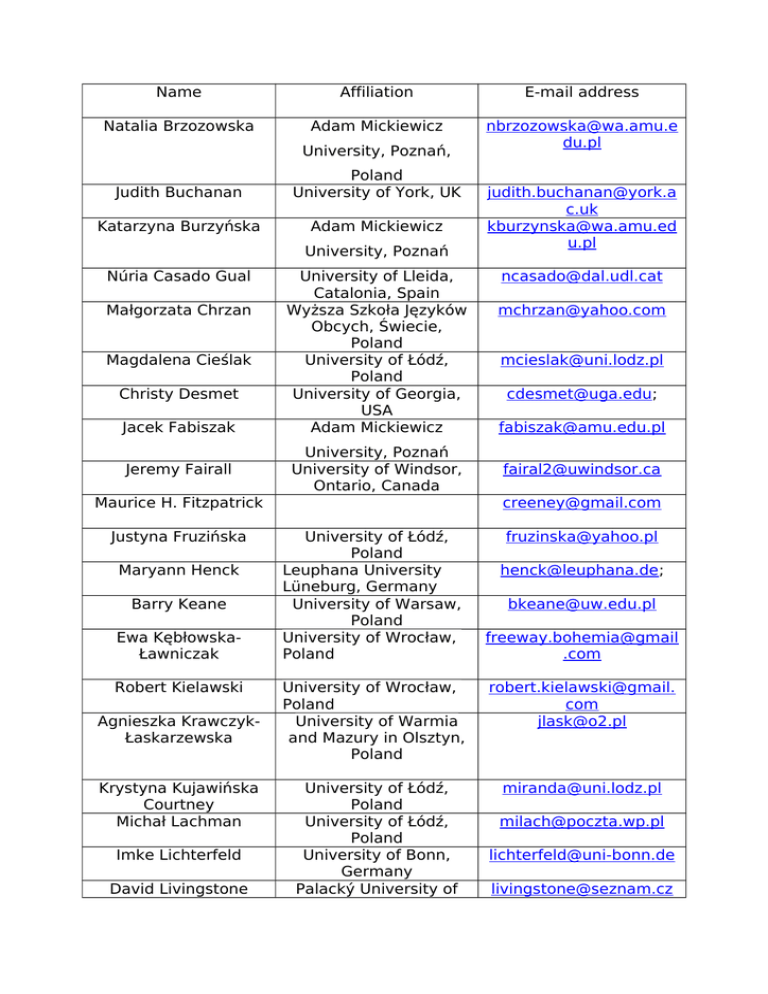 | Name | Affiliation | E-mail address |
|---|---|---|
| Natalia Brzozowska | Adam Mickiewicz University, Poznań, Poland | nbrzozowska@wa.amu.edu.pl |
| Judith Buchanan | University of York, UK | judith.buchanan@york.ac.uk |
| Katarzyna Burzyńska | Adam Mickiewicz University, Poznań | kburzynska@wa.amu.edu.pl |
| Núria Casado Gual | University of Lleida, Catalonia, Spain | ncasado@dal.udl.cat |
| Małgorzata Chrzan | Wyższa Szkoła Języków Obcych, Świecie, Poland | mchrzan@yahoo.com |
| Magdalena Cieślak | University of Łódź, Poland | mcieslak@uni.lodz.pl |
| Christy Desmet | University of Georgia, USA | cdesmet@uga.edu; |
| Jacek Fabiszak | Adam Mickiewicz University, Poznań | fabiszak@amu.edu.pl |
| Jeremy Fairall | University of Windsor, Ontario, Canada | fairal2@uwindsor.ca |
| Maurice H. Fitzpatrick | | creeney@gmail.com |
| Justyna Fruzińska | University of Łódź, Poland | fruzinska@yahoo.pl |
| Maryann Henck | Leuphana University Lüneburg, Germany | henck@leuphana.de; |
| Barry Keane | University of Warsaw, Poland | bkeane@uw.edu.pl |
| Ewa Kębłowska-Ławniczak | University of Wrocław, Poland | freeway.bohemia@gmail.com |
| Robert Kielawski | University of Wrocław, Poland | robert.kielawski@gmail.com |
| Agnieszka Krawczyk-Łaskarzewska | University of Warmia and Mazury in Olsztyn, Poland | jlask@o2.pl |
| Krystyna Kujawińska Courtney | University of Łódź, Poland | miranda@uni.lodz.pl |
| Michał Lachman | University of Łódź, Poland | milach@poczta.wp.pl |
| Imke Lichterfeld | University of Bonn, Germany | lichterfeld@uni-bonn.de |
| David Livingstone | Palacký University of | livingstone@seznam.cz |